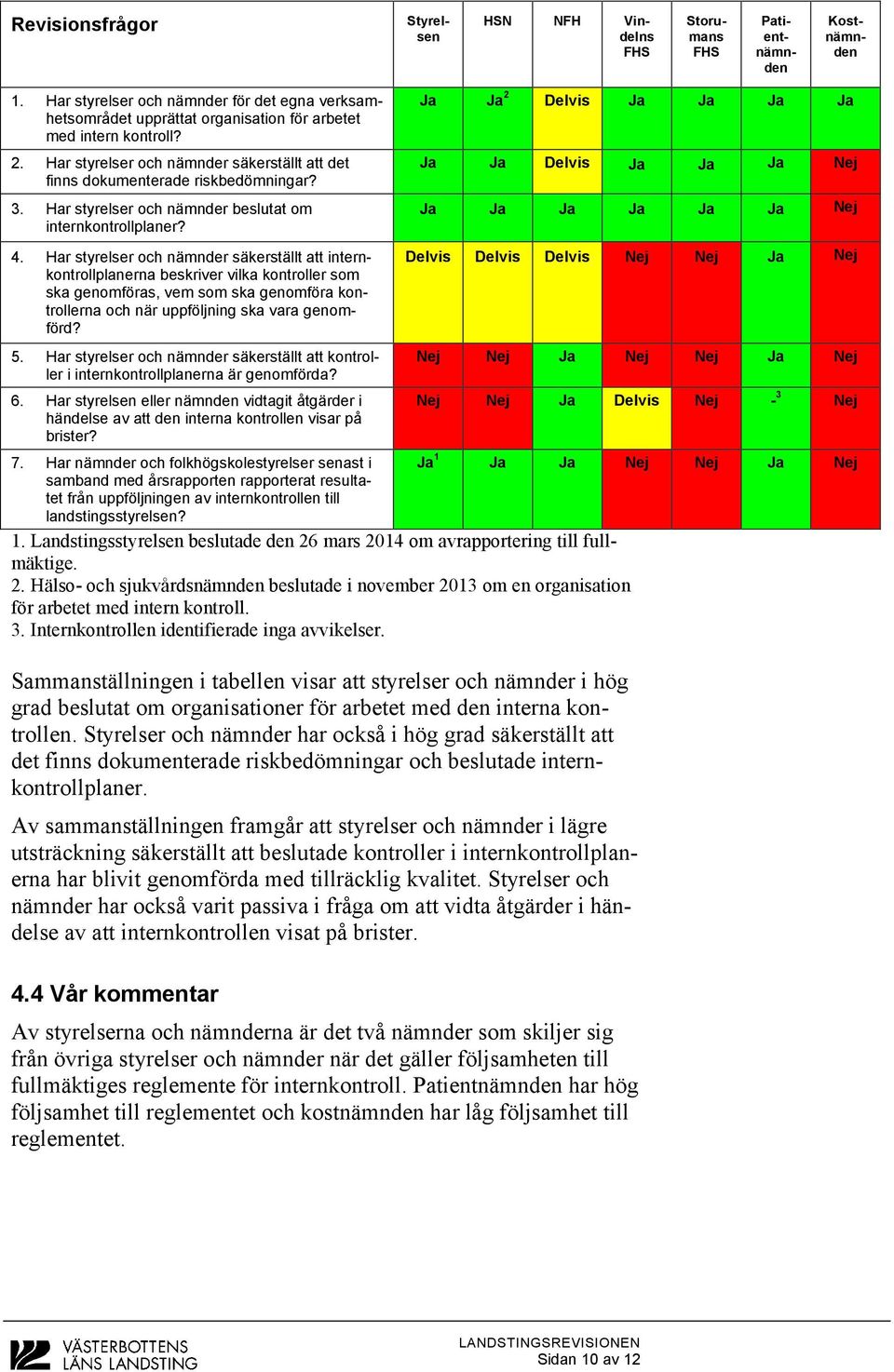 | Revisionsfrågor | Styrelsen | HSN | NFH | Vindelns FHS | Storumans FHS | Patientnämnden | Kostnämnden |
|---|---|---|---|---|---|---|---|
| 1. Har styrelser och nämnder för det egna verksamhetsområdet upprättat organisation för arbetet med intern kontroll? | Ja | Ja$^2$ | Delvis | Ja | Ja | Ja | Ja |
| 2. Har styrelser och nämnder säkerställt att det finns dokumenterade riskbedömningar? | Ja | Ja | Delvis | Ja | Ja | Ja | Nej |
| 3. Har styrelser och nämnder beslutat om internkontrollplaner? | Ja | Ja | Ja | Ja | Ja | Ja | Nej |
| 4. Har styrelser och nämnder säkerställt att internkontrollplanerna beskriver vilka kontroller som ska genomföras, vem som ska genomföra kontrollerna och när uppföljning ska vara genomförd? | Delvis | Delvis | Delvis | Nej | Nej | Ja | Nej |
| 5. Har styrelser och nämnder säkerställt att kontroller i internkontrollplanerna är genomförda? | Nej | Nej | Ja | Nej | Nej | Ja | Nej |
| 6. Har styrelsen eller nämnden vidtagit åtgärder i händelse av att den interna kontrollen visar på brister? | Nej | Nej | Ja | Delvis | Nej | -$^3$ | Nej |
| 7. Har nämnder och folkhögskolestyrelser senast i samband med årsrapporten rapporterat resultatet från uppföljningen av internkontrollen till landstingsstyrelsen? | Ja$^1$ | Ja | Ja | Nej | Nej | Ja | Nej |

1. Landstingsstyrelsen beslutade den 26 mars 2014 om avrapportering till fullmäktige.
2. Hälso- och sjukvårdsnämnden beslutade i november 2013 om en organisation för arbetet med intern kontroll.
3. Internkontrollen identifierade inga avvikelser.

Sammanställningen i tabellen visar att styrelser och nämnder i hög grad beslutat om organisationer för arbetet med den interna kontrollen. Styrelser och nämnder har också i hög grad säkerställt att det finns dokumenterade riskbedömningar och beslutade internkontrollplaner.

Av sammanställningen framgår att styrelser och nämnder i lägre utsträckning säkerställt att beslutade kontroller i internkontrollplanerna har blivit genomförda med tillräcklig kvalitet. Styrelser och nämnder har också varit passiva i fråga om att vidta åtgärder i händelse av att internkontrollen visat på brister.

4.4 Vår kommentar

Av styrelserna och nämnderna är det två nämnder som skiljer sig från övriga styrelser och nämnder när det gäller följsamheten till fullmäktiges reglemente för internkontroll. Patientnämnden har hög följsamhet till reglementet och kostnämnden har låg följsamhet till reglementet.

VÄSTERBOTTENS LÄNS LANDSTING

LANDSTINGSREVISIONEN
Sidan 10 av 12